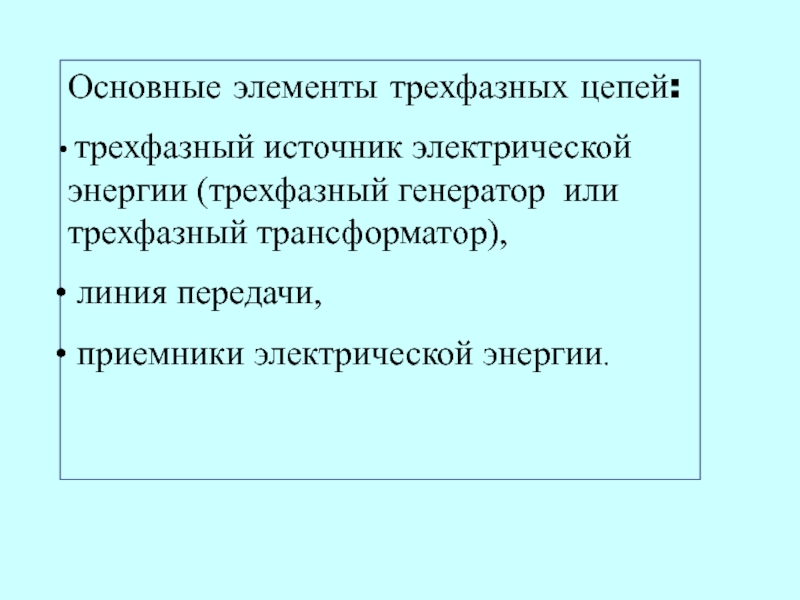 Основные элементы трехфазных цепей:

• трехфазный источник электрической энергии (трехфазный генератор или трехфазный трансформатор),

• линия передачи,

• приемники электрической энергии.